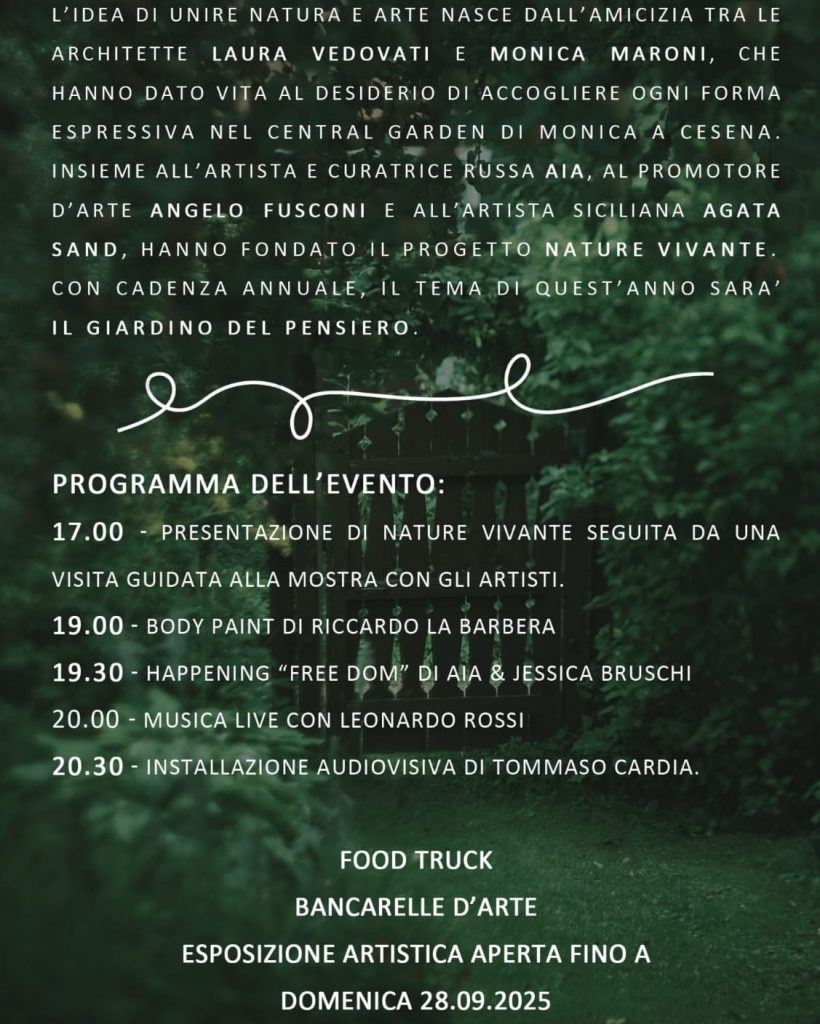 L'IDEA DI UNIRE NATURA E ARTE NASCE DALL'AMICIZIA TRA LE ARCHITETTE LAURA VEDOVATI E MONICA MARONI, CHE HANNO DATO VITA AL DESIDERIO DI ACCOGLIERE OGNI FORMA ESPRESSIVA NEL CENTRAL GARDEN DI MONICA A CESENA. INSIEME ALL'ARTISTA E CURATRICE RUSSA AIA, AL PROMOTORE D'ARTE ANGELO FUSCONI E ALL'ARTISTA SICILIANA AGATA SAND, HANNO FONDATO IL PROGETTO NATURE VIVANTE. CON CADENZA ANNUALE, IL TEMA DI QUEST'ANNO SARA' IL GIARDINO DEL PENSIERO.

PROGRAMMA DELL'EVENTO:

17.00 - PRESENTAZIONE DI NATURE VIVANTE SEGUITA DA UNA VISITA GUIDATA ALLA MOSTRA CON GLI ARTISTI.

19.00 - BODY PAINT DI RICCARDO LA BARBERA

19.30 - HAPPENING "FREE DOM" DI AIA & JESSICA BRUSCHI

20.00 - MUSICA LIVE CON LEONARDO ROSSI

20.30 - INSTALLAZIONE AUDIOVISIVA DI TOMMASO CARDIA.

FOOD TRUCK
BANCARELLE D'ARTE
ESPOSIZIONE ARTISTICA APERTA FINO A
DOMENICA 28.09.2025